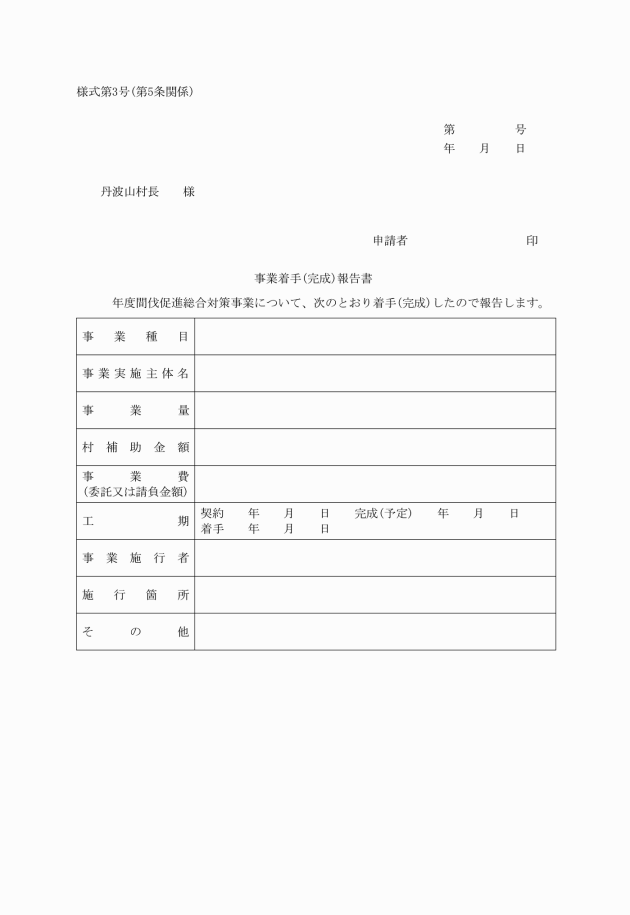 様式第3号(第5条関係)

第　　　号
年　　月　　日

丹波山村長　　様

申請者　　　　　　　　印

事業着手(完成)報告書

年度間伐促進総合対策事業について、次のとおり着手(完成)したので報告します。

| 事業種目 | |
|---|---|
| 事業実施主体名 | |
| 事業量 | |
| 村補助金額 | |
| 事業費 (委託又は請負金額) | |
| 工期 | 契約　年　月　日　完成(予定)　年　月　日 着手　年　月　日 |
| 事業施行者 | |
| 施行箇所 | |
| その他 | |